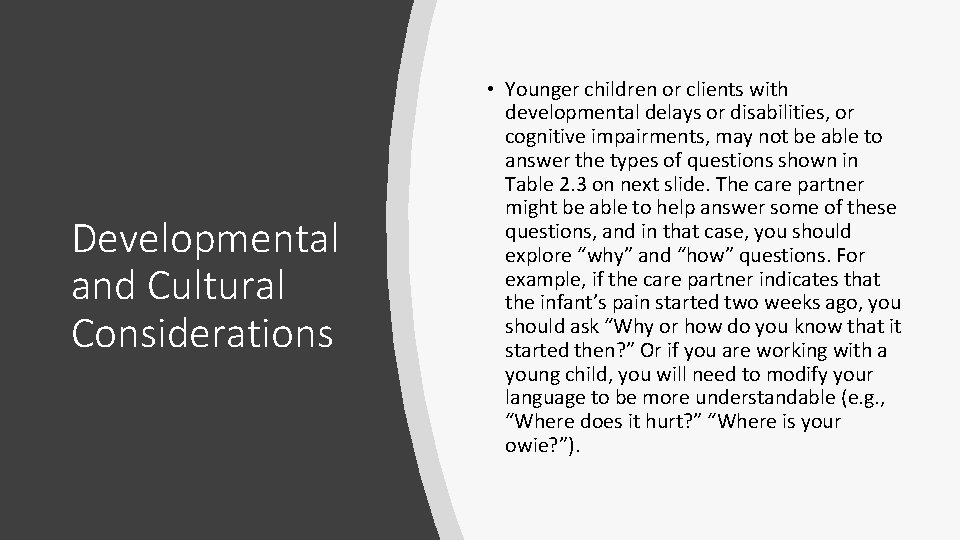 Developmental and Cultural Considerations

• Younger children or clients with developmental delays or disabilities, or cognitive impairments, may not be able to answer the types of questions shown in Table 2.3 on next slide. The care partner might be able to help answer some of these questions, and in that case, you should explore “why” and “how” questions. For example, if the care partner indicates that the infant’s pain started two weeks ago, you should ask “Why or how do you know that it started then?” Or if you are working with a young child, you will need to modify your language to be more understandable (e.g., “Where does it hurt?” “Where is your owie?”).